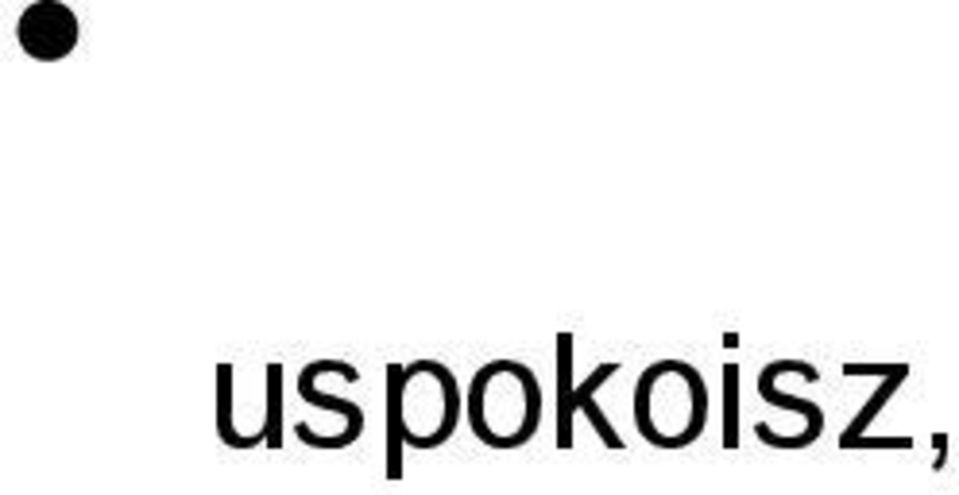 •

uspokoisz,